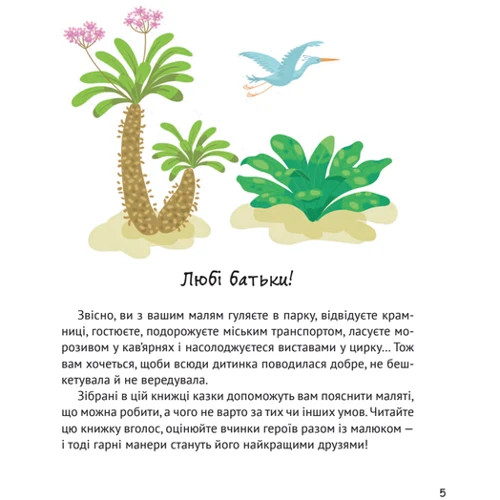 Любі батьки!

Звісно, ви з вашим малям гуляєте в парку, відвідуєте крамниці, гостюєте, подорожуєте міським транспортом, ласуєте морозивом у кав'ярнях і насолоджуєтеся виставами у цирку… Тож вам хочеться, щоби всюди дитинка поводилася добре, не бешкетувала й не вередувала.

Зібрані в цій книжці казки допоможуть вам пояснити маляті, що можна робити, а чого не варто за тих чи інших умов. Читайте цю книжку вголос, оцінюйте вчинки героїв разом із малюком — і тоді гарні манери стануть його найкращими друзями!

5